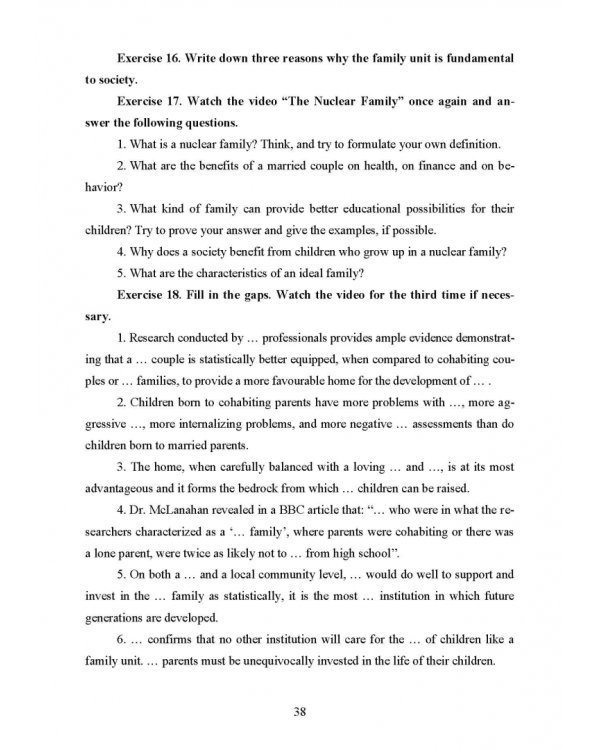 Exercise 16. Write down three reasons why the family unit is fundamental to society.

Exercise 17. Watch the video "The Nuclear Family" once again and answer the following questions.

1. What is a nuclear family? Think, and try to formulate your own definition.

2. What are the benefits of a married couple on health, on finance and on behavior?

3. What kind of family can provide better educational possibilities for their children? Try to prove your answer and give the examples, if possible.

4. Why does a society benefit from children who grow up in a nuclear family?

5. What are the characteristics of an ideal family?

Exercise 18. Fill in the gaps. Watch the video for the third time if necessary.

1. Research conducted by … professionals provides ample evidence demonstrating that a … couple is statistically better equipped, when compared to cohabiting couples or … families, to provide a more favourable home for the development of … .

2. Children born to cohabiting parents have more problems with …, more aggressive …, more internalizing problems, and more negative … assessments than do children born to married parents.

3. The home, when carefully balanced with a loving … and …, is at its most advantageous and it forms the bedrock from which … children can be raised.

4. Dr. McLanahan revealed in a BBC article that: "… who were in what the researchers characterized as a '… family', where parents were cohabiting or there was a lone parent, were twice as likely not to … from high school".

5. On both a … and a local community level, … would do well to support and invest in the … family as statistically, it is the most … institution in which future generations are developed.

6. … confirms that no other institution will care for the … of children like a family unit. … parents must be unequivocally invested in the life of their children.

38